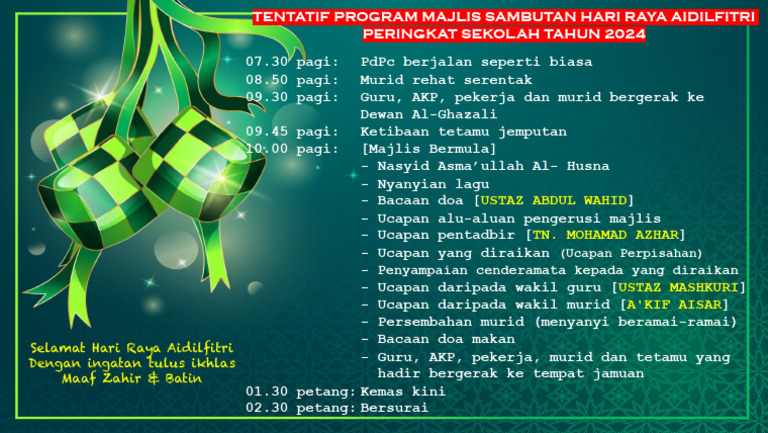 TENTATIF PROGRAM MAJLIS SAMBUTAN HARI RAYA AIDILFITRI
PERINGKAT SEKOLAH TAHUN 2024

07.30 pagi: PdPc berjalan seperti biasa
08.50 pagi: Murid rehat serentak
09.30 pagi: Guru, AKP, pekerja dan murid bergerak ke Dewan Al-Ghazali
09.45 pagi: Ketibaan tetamu jemputan
10.00 pagi: [Majlis Bermula]
- Nasyid Asma'ullah Al- Husna
- Nyanyian lagu
- Bacaan doa [USTAZ ABDUL WAHID]
- Ucapan alu-aluan pengerusi majlis
- Ucapan pentadbir [TN. MOHAMAD AZHAR]
- Ucapan yang diraikan (Ucapan Perpisahan)
- Penyampaian cenderamata kepada yang diraikan
- Ucapan daripada wakil guru [USTAZ MASHKURI]
- Ucapan daripada wakil murid [A'KIF AISAR]
- Persembahan murid (menyanyi beramai-ramai)
- Bacaan doa makan
- Guru, AKP, pekerja, murid dan tetamu yang hadir bergerak ke tempat jamuan
01.30 petang: Kemas kini
02.30 petang: Bersurai

Selamat Hari Raya Aidilfitri
Dengan ingatan tulus ikhlas
Maaf Zahir & Batin